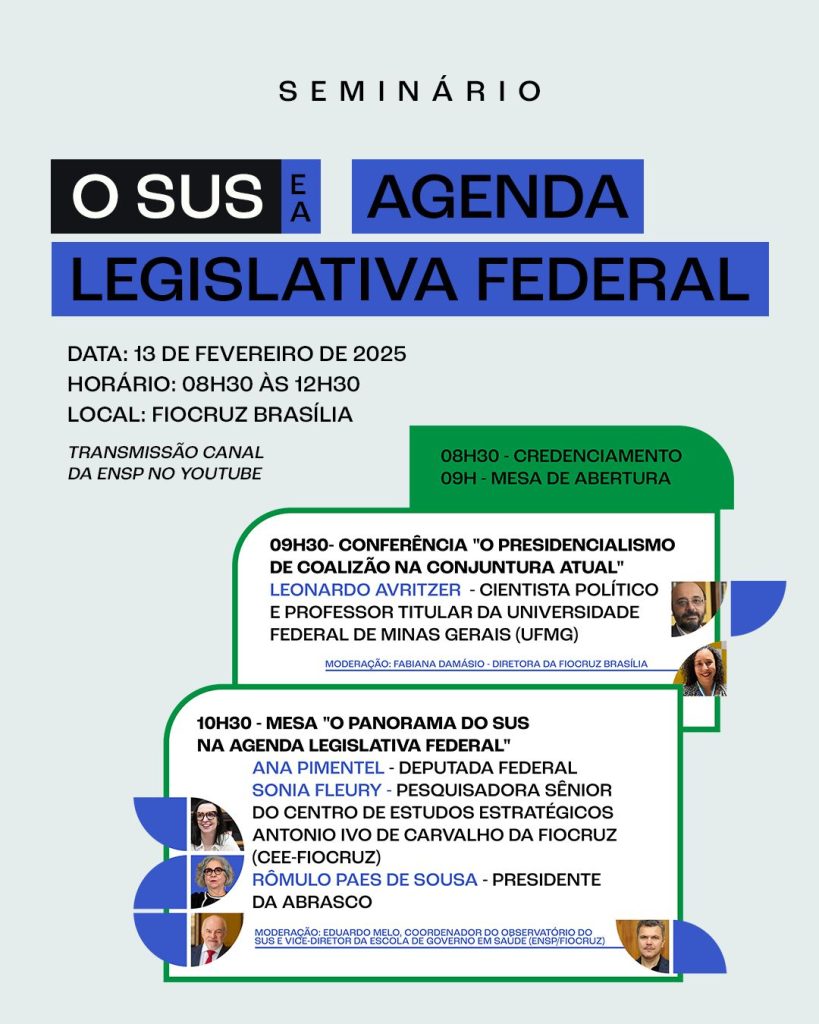 SEMINÁRIO

O SUS E A AGENDA LEGISLATIVA FEDERAL

DATA: 13 DE FEVEREIRO DE 2025
HORÁRIO: 08H30 ÀS 12H30
LOCAL: FIOCRUZ BRASÍLIA

TRANSMISSÃO CANAL DA ENSP NO YOUTUBE

08H30 - CREDENCIAMENTO
09H - MESA DE ABERTURA

09H30- CONFERÊNCIA "O PRESIDENCIALISMO DE COALIZÃO NA CONJUNTURA ATUAL"
LEONARDO AVRITZER - CIENTISTA POLÍTICO E PROFESSOR TITULAR DA UNIVERSIDADE FEDERAL DE MINAS GERAIS (UFMG)

MODERAÇÃO: FABIANA DAMÁSIO - DIRETORA DA FIOCRUZ BRASÍLIA

10H30 - MESA "O PANORAMA DO SUS NA AGENDA LEGISLATIVA FEDERAL"
ANA PIMENTEL - DEPUTADA FEDERAL
SONIA FLEURY - PESQUISADORA SÊNIOR DO CENTRO DE ESTUDOS ESTRATÉGICOS ANTONIO IVO DE CARVALHO DA FIOCRUZ (CEE-FIOCRUZ)
RÔMULO PAES DE SOUSA - PRESIDENTE DA ABRASCO

MODERAÇÃO: EDUARDO MELO, COORDENADOR DO OBSERVATÓRIO DO SUS E VICE-DIRETOR DA ESCOLA DE GOVERNO EM SAÚDE (ENSP/FIOCRUZ)